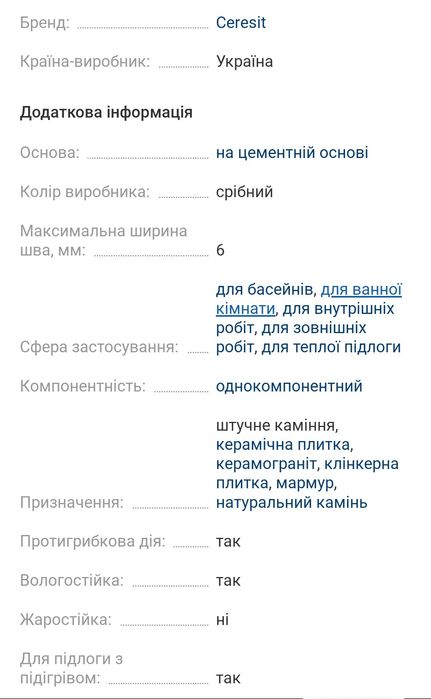 Бренд: Ceresit

Країна-виробник: Україна

Додаткова інформація

Основа: на цементній основі

Колір виробника: срібний

Максимальна ширина шва, мм: 6

Сфера застосування: для басейнів, для ванної кімнати, для внутрішніх робіт, для зовнішніх робіт, для теплої підлоги

Компонентність: однокомпонентний

Призначення: штучне каміння, керамічна плитка, керамограніт, клінкерна плитка, мармур, натуральний камінь

Протигрибкова дія: так

Вологостійка: так

Жаростійка: ні

Для підлоги з підігрівом: так